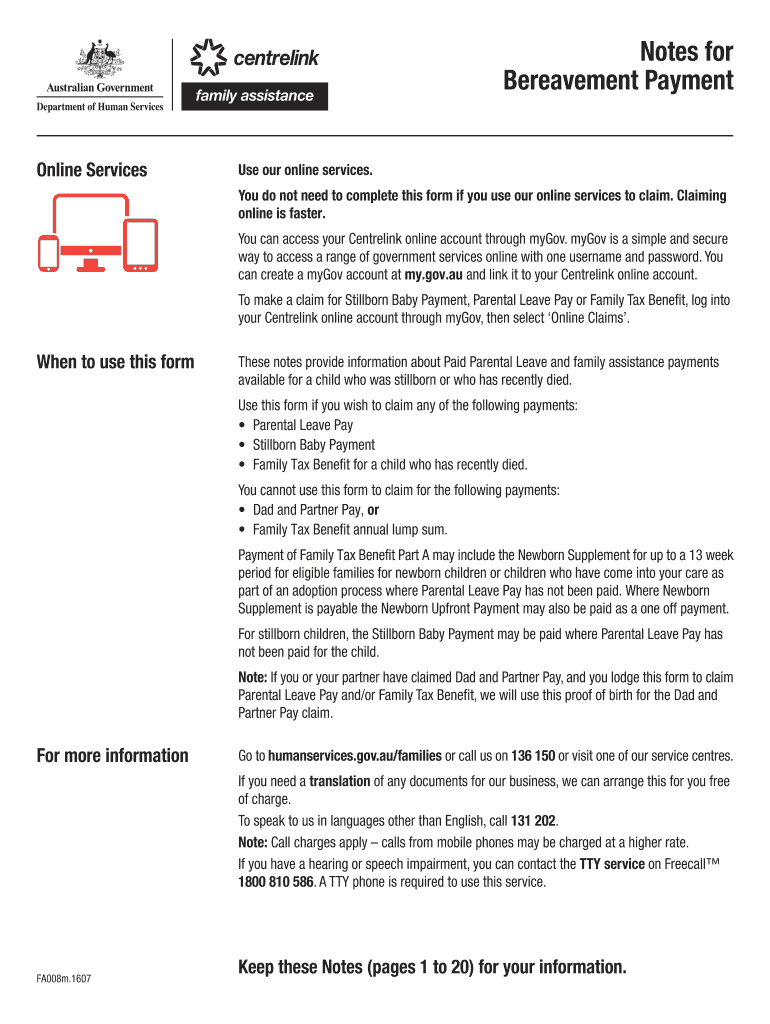 Australian Government
Department of Human Services

centrelink
family assistance

Notes for Bereavement Payment

Online Services

Use our online services.

You do not need to complete this form if you use our online services to claim. Claiming online is faster.

You can access your Centrelink online account through myGov. myGov is a simple and secure way to access a range of government services online with one username and password. You can create a myGov account at my.gov.au and link it to your Centrelink online account.

To make a claim for Stillborn Baby Payment, Parental Leave Pay or Family Tax Benefit, log into your Centrelink online account through myGov, then select 'Online Claims'.

When to use this form

These notes provide information about Paid Parental Leave and family assistance payments available for a child who was stillborn or who has recently died.

Use this form if you wish to claim any of the following payments:
• Parental Leave Pay
• Stillborn Baby Payment
• Family Tax Benefit for a child who has recently died.

You cannot use this form to claim for the following payments:
• Dad and Partner Pay, or
• Family Tax Benefit annual lump sum.

Payment of Family Tax Benefit Part A may include the Newborn Supplement for up to a 13 week period for eligible families for newborn children or children who have come into your care as part of an adoption process where Parental Leave Pay has not been paid. Where Newborn Supplement is payable the Newborn Upfront Payment may also be paid as a one off payment.

For stillborn children, the Stillborn Baby Payment may be paid where Parental Leave Pay has not been paid for the child.

Note: If you or your partner have claimed Dad and Partner Pay, and you lodge this form to claim Parental Leave Pay and/or Family Tax Benefit, we will use this proof of birth for the Dad and Partner Pay claim.

For more information

Go to humanservices.gov.au/families or call us on 136 150 or visit one of our service centres.

If you need a translation of any documents for our business, we can arrange this for you free of charge.

To speak to us in languages other than English, call 131 202.

Note: Call charges apply – calls from mobile phones may be charged at a higher rate.

If you have a hearing or speech impairment, you can contact the TTY service on Freecall™ 1800 810 586. A TTY phone is required to use this service.

FA008m.1607

Keep these Notes (pages 1 to 20) for your information.